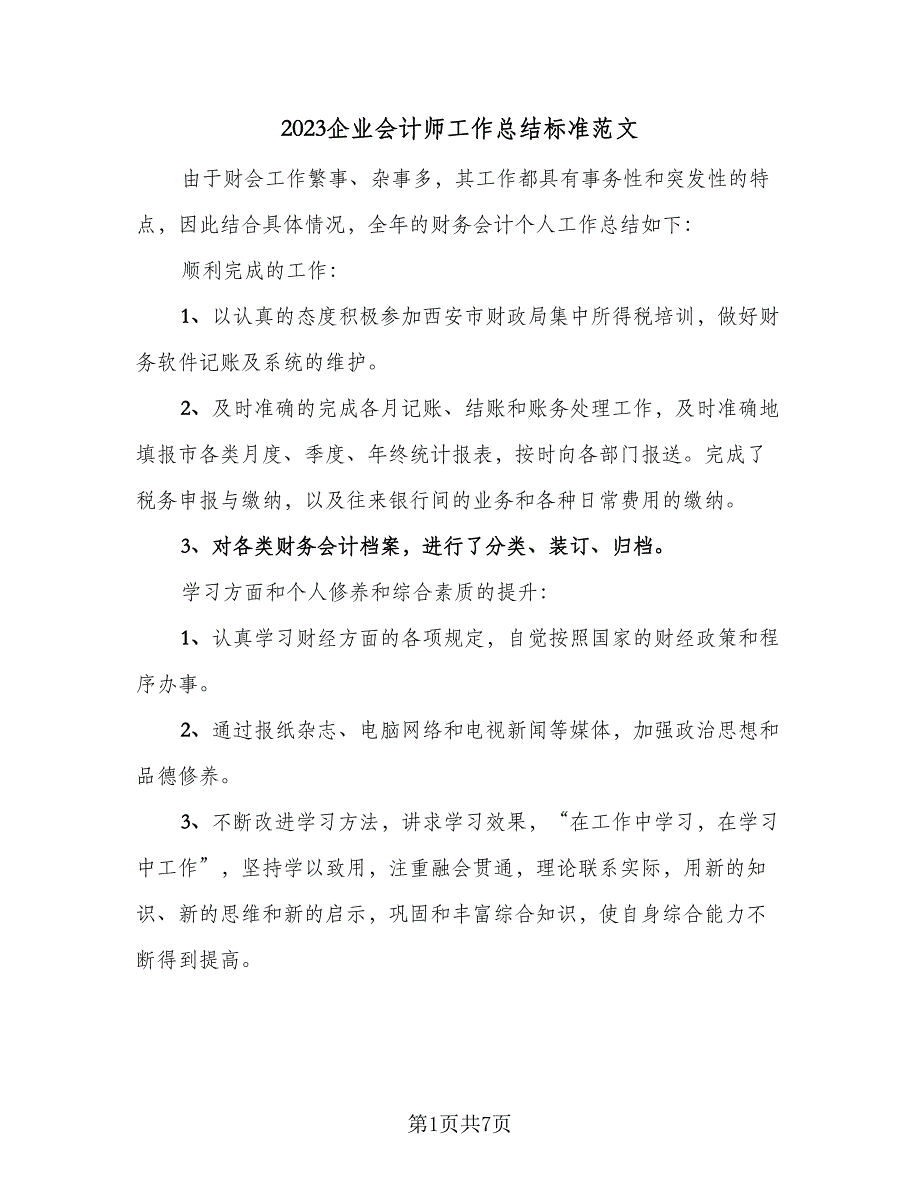 2023企业会计师工作总结标准范文

由于财会工作繁事、杂事多，其工作都具有事务性和突发性的特点，因此结合具体情况，全年的财务会计个人工作总结如下：

顺利完成的工作：

1、以认真的态度积极参加西安市财政局集中所得税培训，做好财务软件记账及系统的维护。

2、及时准确的完成各月记账、结账和账务处理工作，及时准确地填报市各类月度、季度、年终统计报表，按时向各部门报送。完成了税务申报与缴纳，以及往来银行间的业务和各种日常费用的缴纳。

3、对各类财务会计档案，进行了分类、装订、归档。

学习方面和个人修养和综合素质的提升：

1、认真学习财经方面的各项规定，自觉按照国家的财经政策和程序办事。

2、通过报纸杂志、电脑网络和电视新闻等媒体，加强政治思想和品德修养。

3、不断改进学习方法，讲求学习效果，“在工作中学习，在学习中工作”，坚持学以致用，注重融会贯通，理论联系实际，用新的知识、新的思维和新的启示，巩固和丰富综合知识，使自身综合能力不断得到提高。

第1页共7页